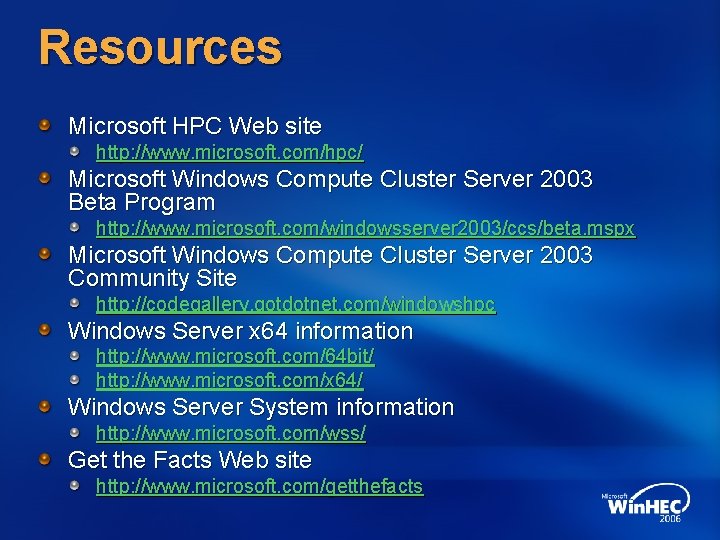 Resources

Microsoft HPC Web site
http://www.microsoft.com/hpc/

Microsoft Windows Compute Cluster Server 2003 Beta Program
http://www.microsoft.com/windowsserver2003/ccs/beta.mspx

Microsoft Windows Compute Cluster Server 2003 Community Site
http://codegallery.gotdotnet.com/windowshpc

Windows Server x64 information
http://www.microsoft.com/64bit/
http://www.microsoft.com/x64/

Windows Server System information
http://www.microsoft.com/wss/

Get the Facts Web site
http://www.microsoft.com/getthefacts

Microsoft WinHEC 2006